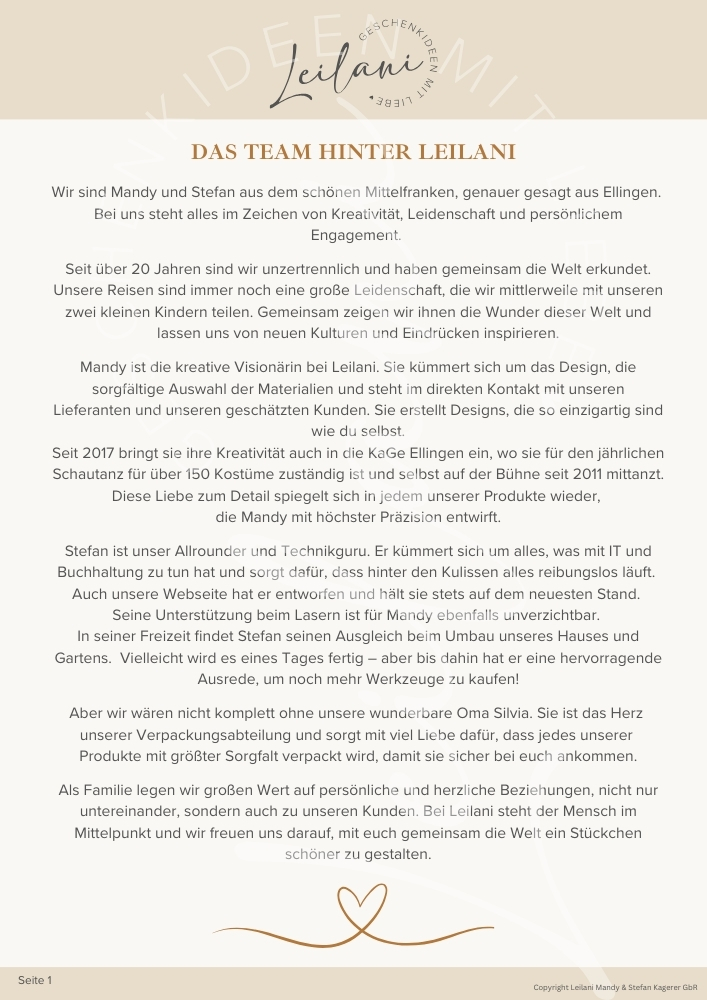 Leilani
GESCHENKIDEEN MIT LIEBE

DAS TEAM HINTER LEILANI

Wir sind Mandy und Stefan aus dem schönen Mittelfranken, genauer gesagt aus Ellingen. Bei uns steht alles im Zeichen von Kreativität, Leidenschaft und persönlichem Engagement.

Seit über 20 Jahren sind wir unzertrennlich und haben gemeinsam die Welt erkundet. Unsere Reisen sind immer noch eine große Leidenschaft, die wir mittlerweile mit unseren zwei kleinen Kindern teilen. Gemeinsam zeigen wir ihnen die Wunder dieser Welt und lassen uns von neuen Kulturen und Eindrücken inspirieren.

Mandy ist die kreative Visionärin bei Leilani. Sie kümmert sich um das Design, die sorgfältige Auswahl der Materialien und steht im direkten Kontakt mit unseren Lieferanten und unseren geschätzten Kunden. Sie erstellt Designs, die so einzigartig sind wie du selbst.
Seit 2017 bringt sie ihre Kreativität auch in die KaGe Ellingen ein, wo sie für den jährlichen Schautanz für über 150 Kostüme zuständig ist und selbst auf der Bühne seit 2011 mittanzt. Diese Liebe zum Detail spiegelt sich in jedem unserer Produkte wieder, die Mandy mit höchster Präzision entwirft.

Stefan ist unser Allrounder und Technikguru. Er kümmert sich um alles, was mit IT und Buchhaltung zu tun hat und sorgt dafür, dass hinter den Kulissen alles reibungslos läuft. Auch unsere Webseite hat er entworfen und hält sie stets auf dem neuesten Stand. Seine Unterstützung beim Lasern ist für Mandy ebenfalls unverzichtbar.
In seiner Freizeit findet Stefan seinen Ausgleich beim Umbau unseres Hauses und Gartens. Vielleicht wird es eines Tages fertig – aber bis dahin hat er eine hervorragende Ausrede, um noch mehr Werkzeuge zu kaufen!

Aber wir wären nicht komplett ohne unsere wunderbare Oma Silvia. Sie ist das Herz unserer Verpackungsabteilung und sorgt mit viel Liebe dafür, dass jedes unserer Produkte mit größter Sorgfalt verpackt wird, damit sie sicher bei euch ankommen.

Als Familie legen wir großen Wert auf persönliche und herzliche Beziehungen, nicht nur untereinander, sondern auch zu unseren Kunden. Bei Leilani steht der Mensch im Mittelpunkt und wir freuen uns darauf, mit euch gemeinsam die Welt ein Stückchen schöner zu gestalten.

Seite 1
Copyright Leilani Mandy & Stefan Kagerer GbR